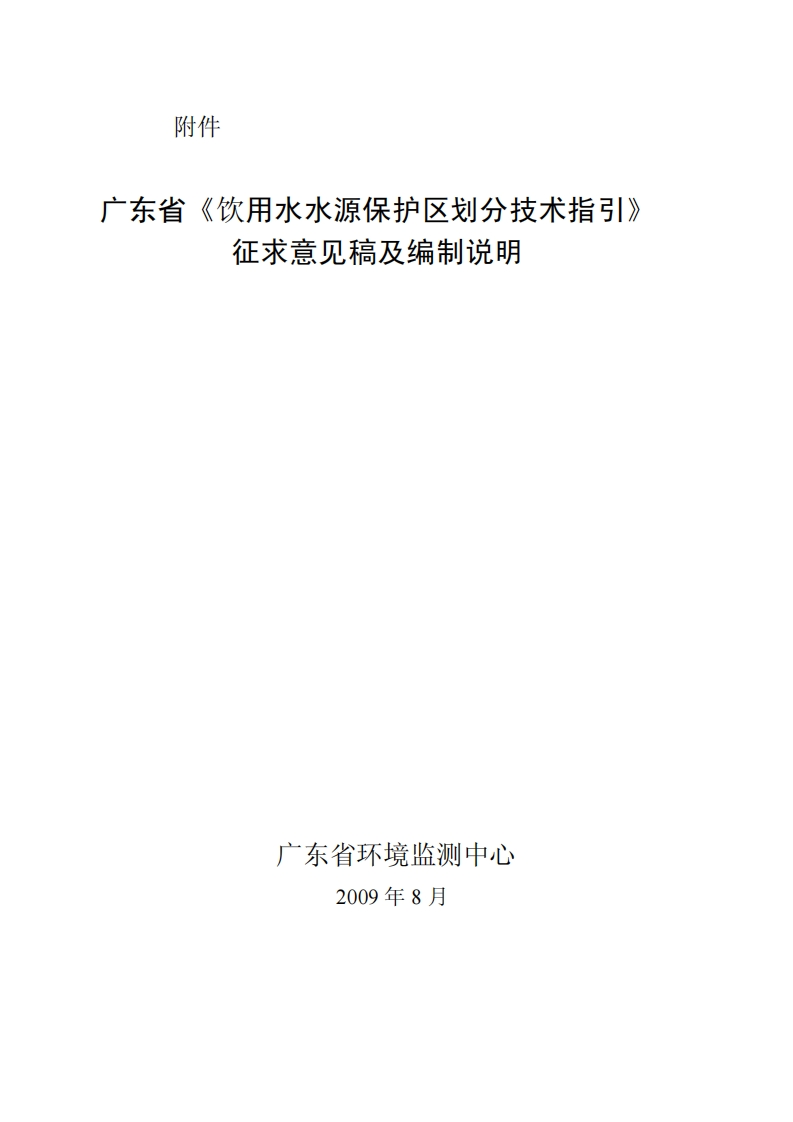 附件

广东省《饮用水水源保护区划分技术指引》
征求意见稿及编制说明

广东省环境监测中心
2009年8月